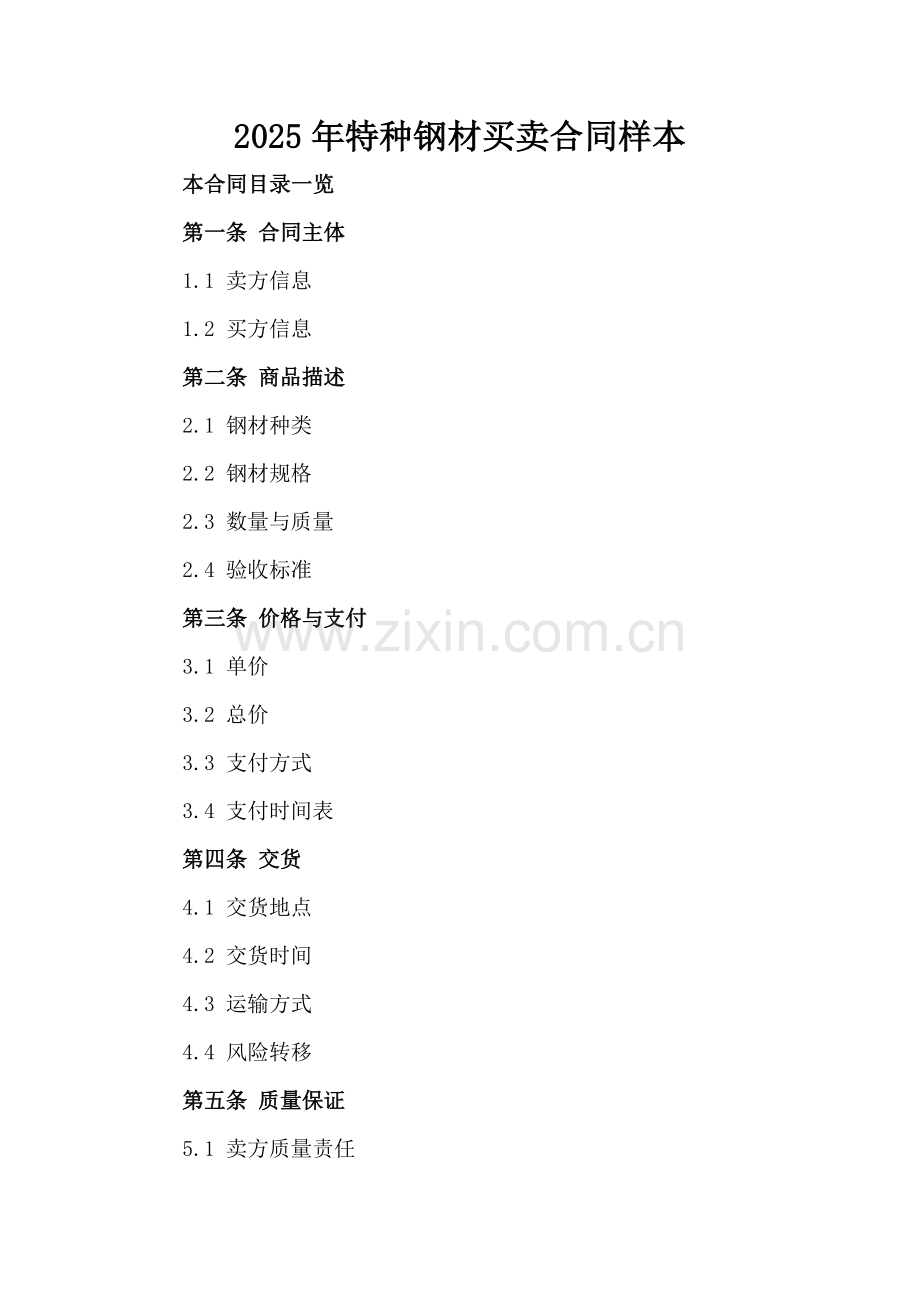 2025年特种钢材买卖合同样本

本合同目录一览

第一条 合同主体

1.1 卖方信息

1.2 买方信息

第二条 商品描述

2.1 钢材种类

2.2 钢材规格

2.3 数量与质量

2.4 验收标准

第三条 价格与支付

3.1 单价

3.2 总价

3.3 支付方式

3.4 支付时间表

第四条 交货

4.1 交货地点

4.2 交货时间

4.3 运输方式

4.4 风险转移

第五条 质量保证

5.1 卖方质量责任

www.zixin.com.cn